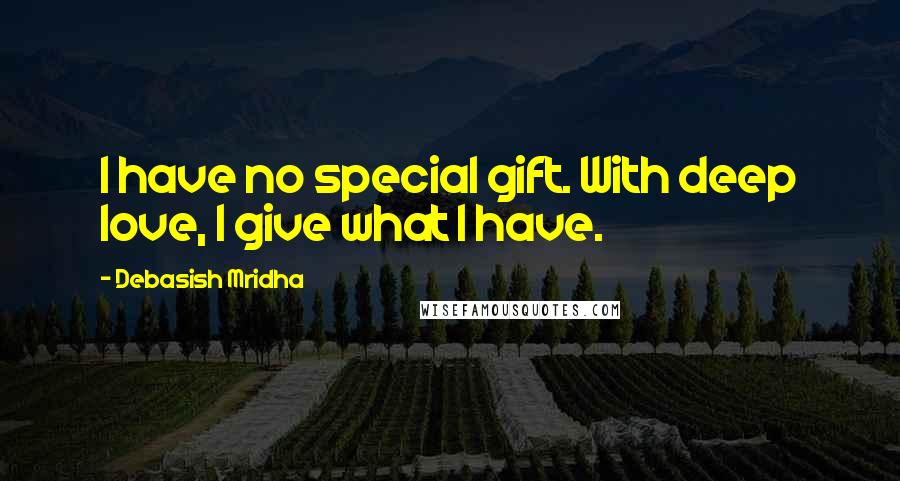 I have no special gift. With deep love, I give what I have.

- Debasish Mridha

WISEFAMOUSQUOTES.COM